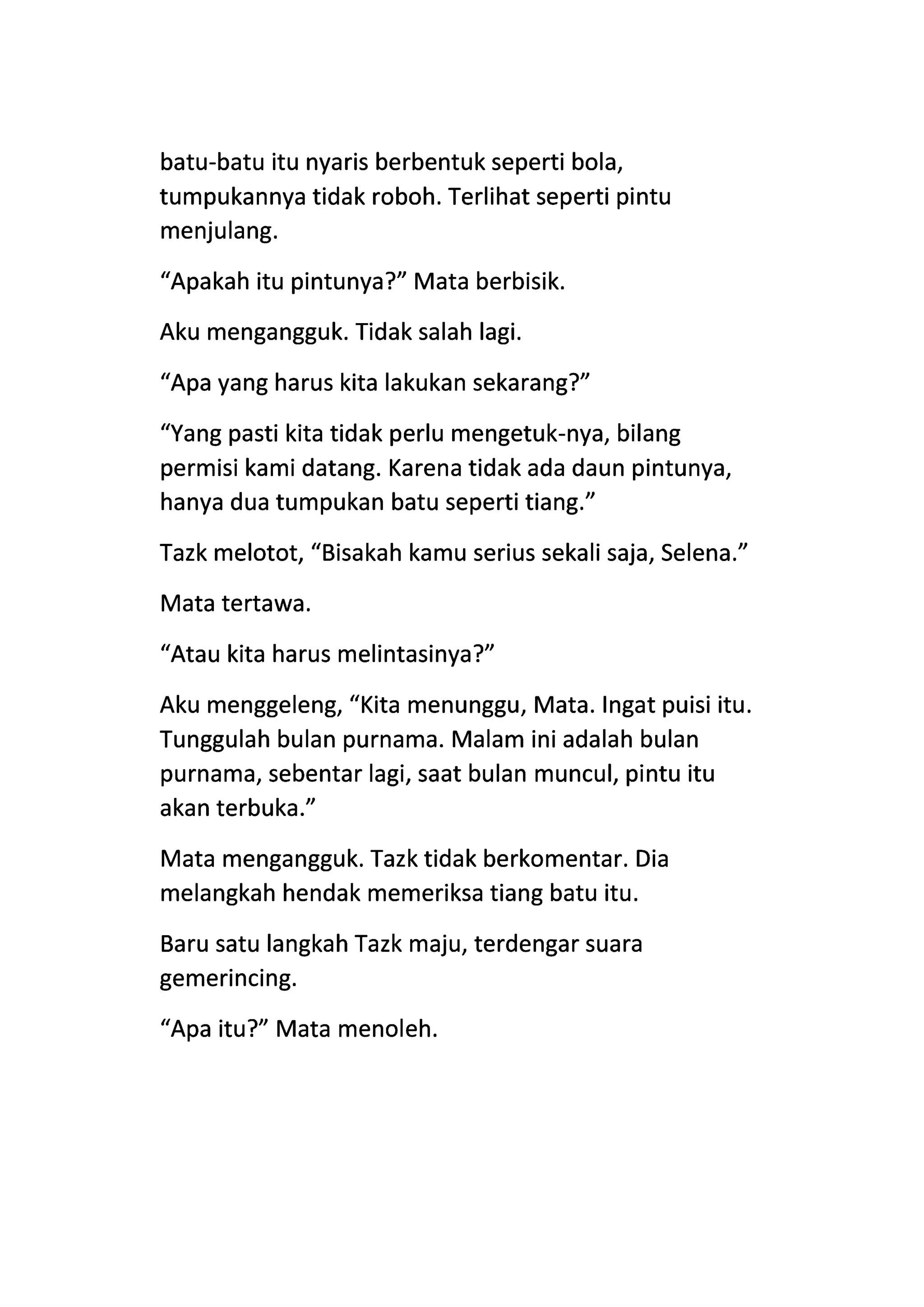 batu-batu itu nyaris berbentuk seperti bola, tumpukannya tidak roboh. Terlihat seperti pintu menjulang.

“Apakah itu pintunya?” Mata berbisik.

Aku mengangguk. Tidak salah lagi.

“Apa yang harus kita lakukan sekarang?”

“Yang pasti kita tidak perlu mengetuk-nya, bilang permisi kami datang. Karena tidak ada daun pintunya, hanya dua tumpukan batu seperti tiang.”

Tazk melotot, “Bisakah kamu serius sekali saja, Selena.”

Mata tertawa.

“Atau kita harus melintasinya?”

Aku menggeleng, “Kita menunggu, Mata. Ingat puisi itu. Tunggulah bulan purnama. Malam ini adalah bulan purnama, sebentar lagi, saat bulan muncul, pintu itu akan terbuka.”

Mata mengangguk. Tazk tidak berkomentar. Dia melangkah hendak memeriksa tiang batu itu.

Baru satu langkah Tazk maju, terdengar suara gemerincing.

“Apa itu?” Mata menoleh.